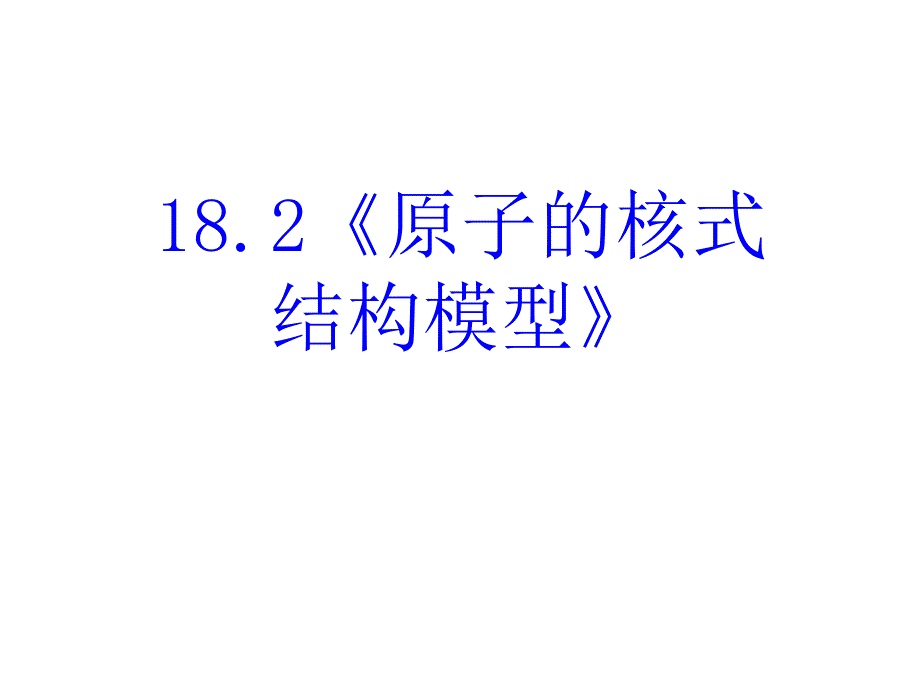 18.2《原子的核式结构模型》